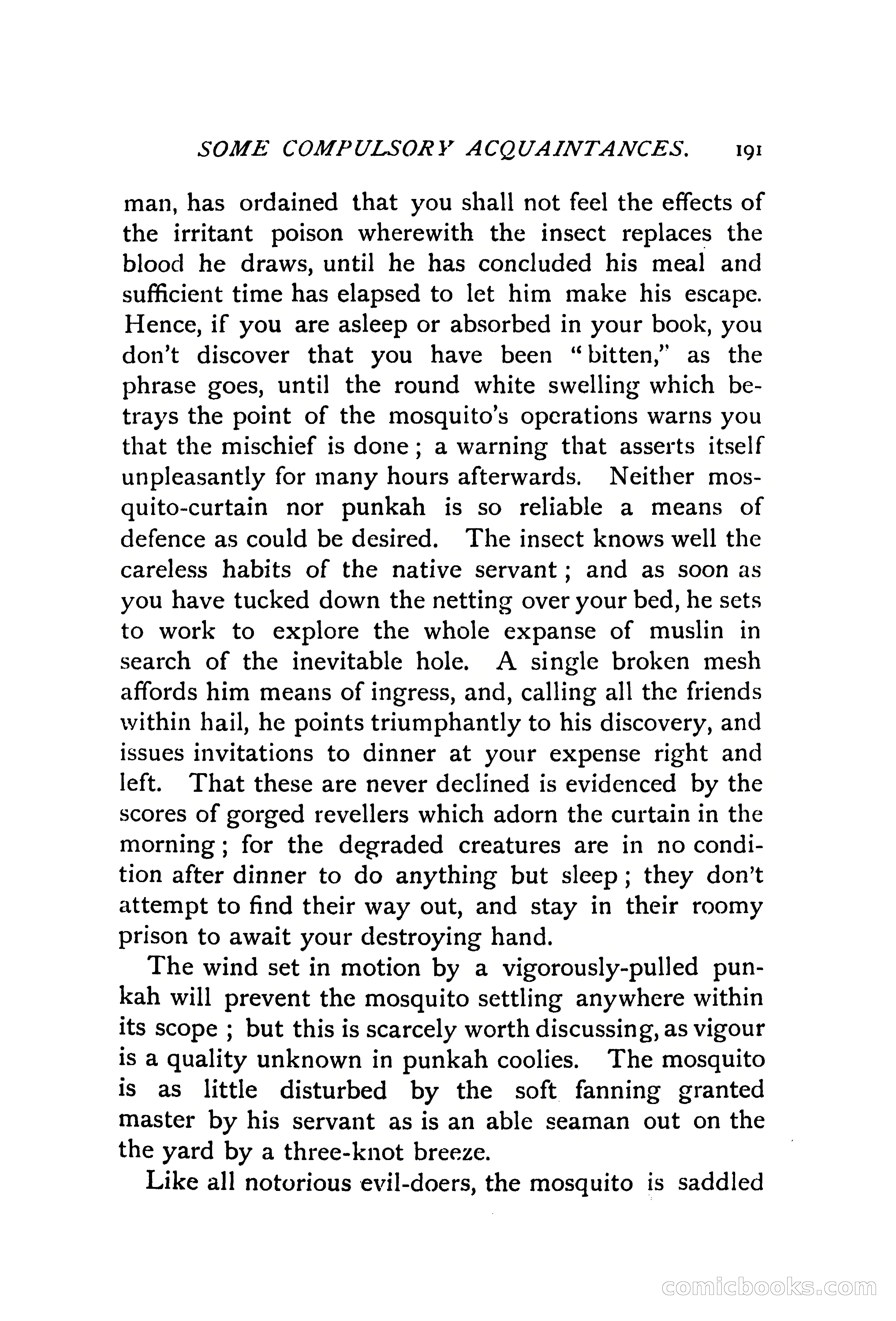 SOME COMPULSORY ACQUAINTANCES. 191

man, has ordained that you shall not feel the effects of the irritant poison wherewith the insect replaces the blood he draws, until he has concluded his meal and sufficient time has elapsed to let him make his escape. Hence, if you are asleep or absorbed in your book, you don't discover that you have been "bitten," as the phrase goes, until the round white swelling which betrays the point of the mosquito's operations warns you that the mischief is done; a warning that asserts itself unpleasantly for many hours afterwards. Neither mosquito-curtain nor punkah is so reliable a means of defence as could be desired. The insect knows well the careless habits of the native servant; and as soon as you have tucked down the netting over your bed, he sets to work to explore the whole expanse of muslin in search of the inevitable hole. A single broken mesh affords him means of ingress, and, calling all the friends within hail, he points triumphantly to his discovery, and issues invitations to dinner at your expense right and left. That these are never declined is evidenced by the scores of gorged revellers which adorn the curtain in the morning; for the degraded creatures are in no condition after dinner to do anything but sleep; they don't attempt to find their way out, and stay in their roomy prison to await your destroying hand.

The wind set in motion by a vigorously-pulled punkah will prevent the mosquito settling anywhere within its scope; but this is scarcely worth discussing, as vigour is a quality unknown in punkah coolies. The mosquito is as little disturbed by the soft fanning granted master by his servant as is an able seaman out on the the yard by a three-knot breeze.

Like all notorious evil-doers, the mosquito is saddled

comicbooks.com